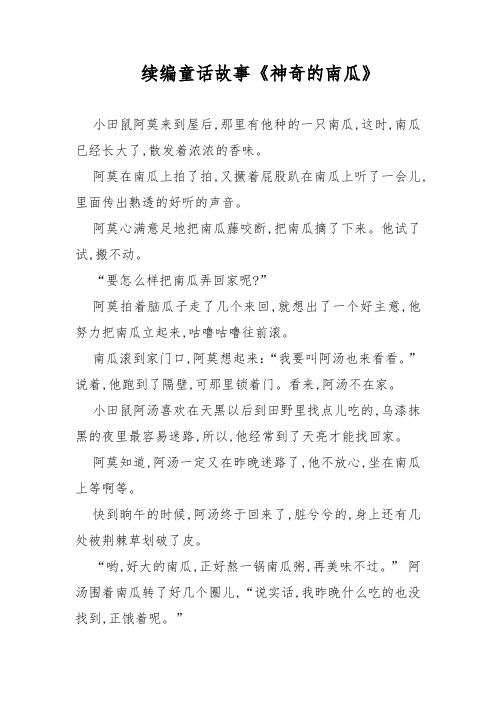 续编童话故事《神奇的南瓜》

小田鼠阿莫来到屋后,那里有他种的一只南瓜,这时,南瓜已经长大了,散发着浓浓的香味。

阿莫在南瓜上拍了拍,又撅着屁股趴在南瓜上听了一会儿,里面传出熟透的好听的声音。

阿莫心满意足地把南瓜藤咬断,把南瓜摘了下来。他试了试,搬不动。

“要怎么样把南瓜弄回家呢?”

阿莫拍着脑瓜子走了几个来回,就想出了一个好主意,他努力把南瓜立起来,咕噜咕噜往前滚。

南瓜滚到家门口,阿莫想起来:“我要叫阿汤也来看看。”说着,他跑到了隔壁,可那里锁着门。看来,阿汤不在家。

小田鼠阿汤喜欢在天黑以后到田野里找点儿吃的,乌漆抹黑的夜里最容易迷路,所以,他经常到了天亮才能找回家。

阿莫知道,阿汤一定又在昨晚迷路了,他不放心,坐在南瓜上等啊等。

快到晌午的时候,阿汤终于回来了,脏兮兮的,身上还有几处被荆棘草划破了皮。

“哟,好大的南瓜,正好熬一锅南瓜粥,再美味不过。” 阿汤围着南瓜转了好几个圈儿,“说实话,我昨晚什么吃的也没找到,正饿着呢。”